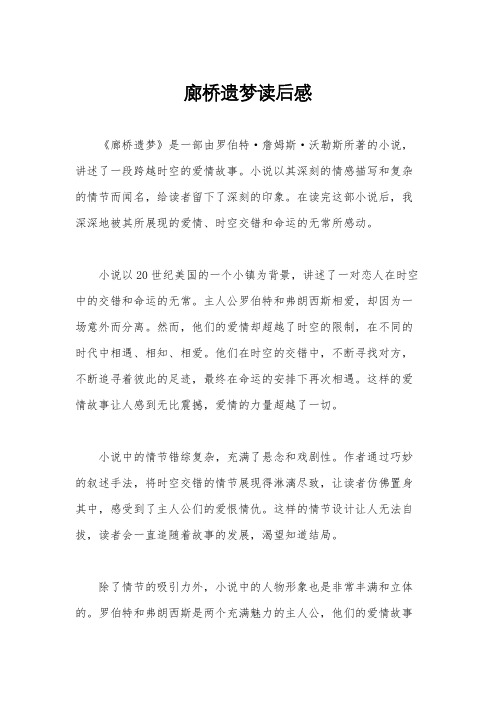 廊桥遗梦读后感

《廊桥遗梦》是一部由罗伯特·詹姆斯·沃勒斯所著的小说，讲述了一段跨越时空的爱情故事。小说以其深刻的情感描写和复杂的情节而闻名，给读者留下了深刻的印象。在读完这部小说后，我深深地被其所展现的爱情、时空交错和命运的无常所感动。

小说以20世纪美国的一个小镇为背景，讲述了一对恋人在时空中的交错和命运的无常。主人公罗伯特和弗朗西斯相爱，却因为一场意外而分离。然而，他们的爱情却超越了时空的限制，在不同的时代中相遇、相知、相爱。他们在时空的交错中，不断寻找对方，不断追寻着彼此的足迹，最终在命运的安排下再次相遇。这样的爱情故事让人感到无比震撼，爱情的力量超越了一切。

小说中的情节错综复杂，充满了悬念和戏剧性。作者通过巧妙的叙述手法，将时空交错的情节展现得淋漓尽致，让读者仿佛置身其中，感受到了主人公们的爱恨情仇。这样的情节设计让人无法自拔，读者会一直追随着故事的发展，渴望知道结局。

除了情节的吸引力外，小说中的人物形象也是非常丰满和立体的。罗伯特和弗朗西斯是两个充满魅力的主人公，他们的爱情故事